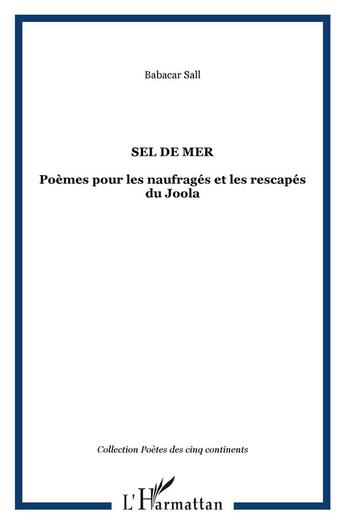 Babacar Sall

SEL DE MER

Poèmes pour les naufragés et les rescapés du Joola

Collection Poètes des cinq continents

L'Harmattan